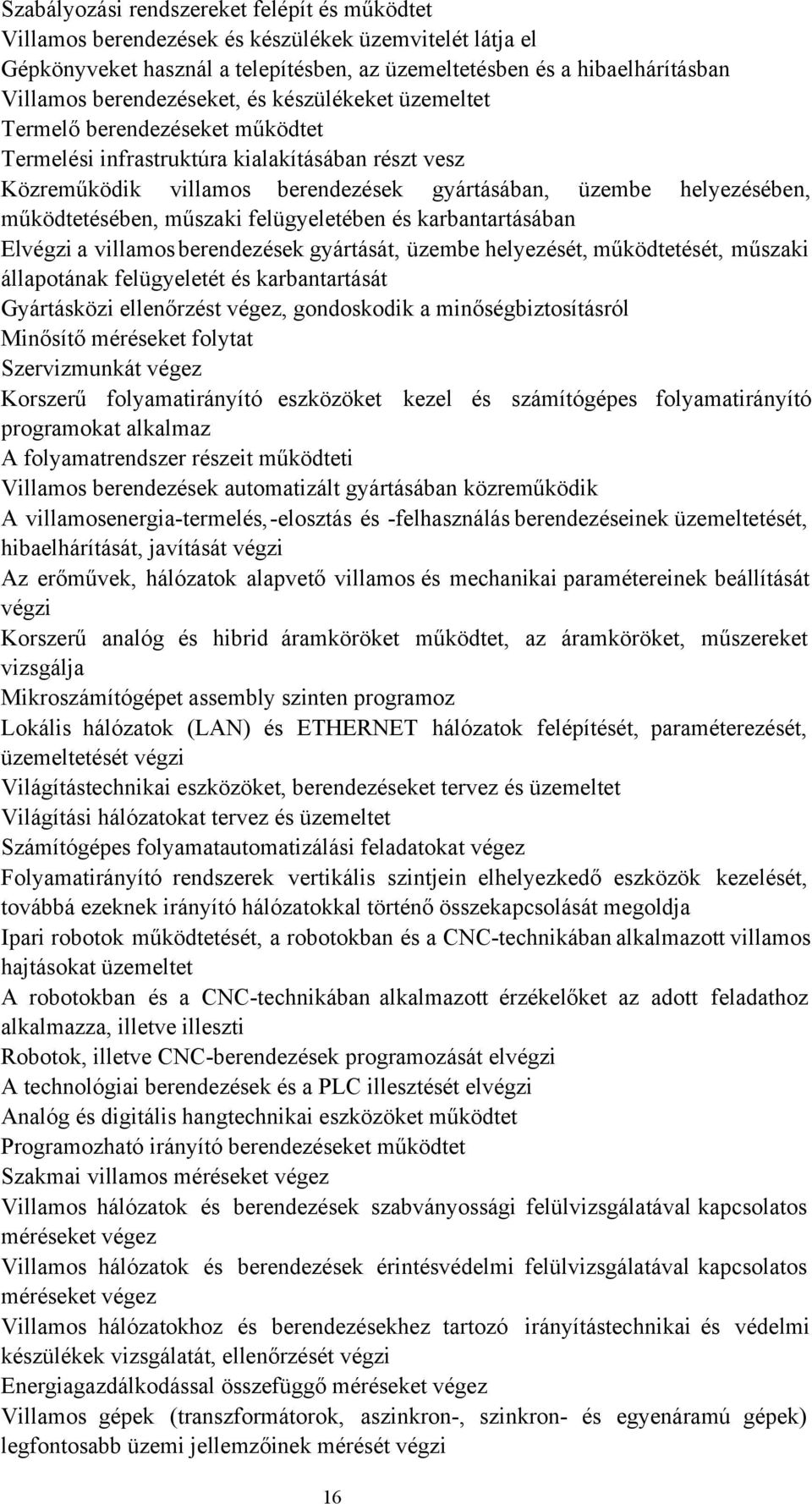 Szabályozási rendszereket felépít és működtet
Villamos berendezések és készülékek üzemvitelét látja el
Gépkönyveket használ a telepítésben, az üzemeltetésben és a hibaelhárításban
Villamos berendezéseket, és készülékeket üzemeltet
Termelő berendezéseket működtet
Termelési infrastruktúra kialakításában részt vesz
Közreműködik villamos berendezések gyártásában, üzembe helyezésében, működtetésében, műszaki felügyeletében és karbantartásában
Elvégzi a villamos berendezések gyártását, üzembe helyezését, működtetését, műszaki állapotának felügyeletét és karbantartását
Gyártásközi ellenőrzést végez, gondoskodik a minőségbiztosításról
Minősítő méréseket folytat
Szervizmunkát végez
Korszerű folyamatirányító eszközöket kezel és számítógépes folyamatirányító programokat alkalmaz
A folyamatrendszer részeit működteti
Villamos berendezések automatizált gyártásában közreműködik
A villamosenergia-termelés, -elosztás és -felhasználás berendezéseinek üzemeltetését, hibaelhárítását, javítását végzi
Az erőművek, hálózatok alapvető villamos és mechanikai paramétereinek beállítását végzi
Korszerű analóg és hibrid áramköröket működtet, az áramköröket, műszereket vizsgálja
Mikroszámítógépet assembly szinten programoz
Lokális hálózatok (LAN) és ETHERNET hálózatok felépítését, paraméterezését, üzemeltetését végzi
Világítástechnikai eszközöket, berendezéseket tervez és üzemeltet
Világítási hálózatokat tervez és üzemeltet
Számítógépes folyamatautomatizálási feladatokat végez
Folyamatirányító rendszerek vertikális szintjein elhelyezkedő eszközök kezelését, továbbá ezeknek irányító hálózatokkal történő összekapcsolását megoldja
Ipari robotok működtetését, a robotokban és a CNC-technikában alkalmazott villamos hajtásokat üzemeltet
A robotokban és a CNC-technikában alkalmazott érzékelőket az adott feladathoz alkalmazza, illetve illeszti
Robotok, illetve CNC-berendezések programozását elvégzi
A technológiai berendezések és a PLC illesztését elvégzi
Analóg és digitális hangtechnikai eszközöket működtet
Programozható irányító berendezéseket működtet
Szakmai villamos méréseket végez
Villamos hálózatok és berendezések szabványossági felülvizsgálatával kapcsolatos méréseket végez
Villamos hálózatok és berendezések érintésvédelmi felülvizsgálatával kapcsolatos méréseket végez
Villamos hálózatokhoz és berendezésekhez tartozó irányítástechnikai és védelmi készülékek vizsgálatát, ellenőrzését végzi
Energiagazdálkodással összefüggő méréseket végez
Villamos gépek (transzformátorok, aszinkron-, szinkron- és egyenáramú gépek) legfontosabb üzemi jellemzőinek mérését végzi

16